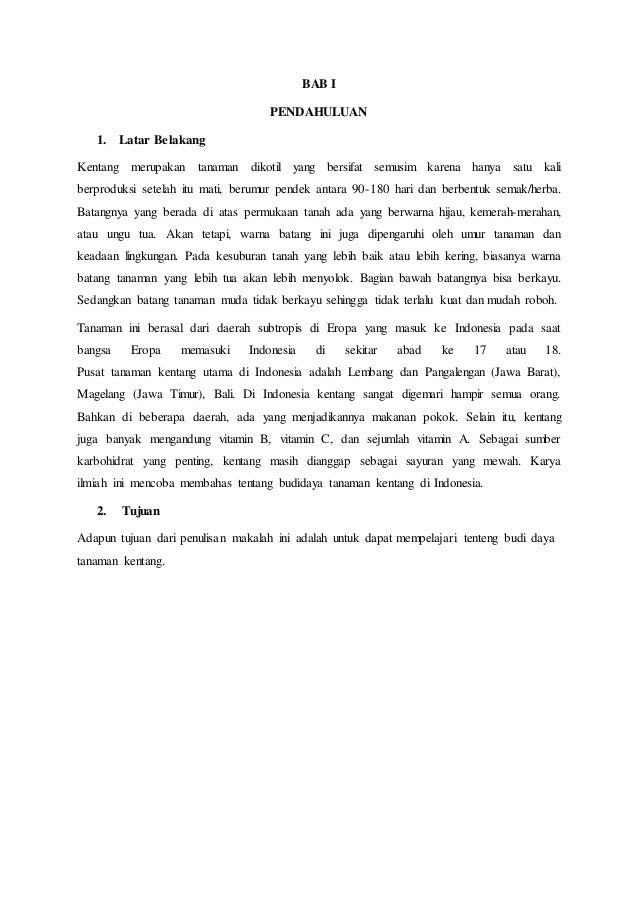 BAB I

PENDAHULUAN

1. Latar Belakang

Kentang merupakan tanaman dikotil yang bersifat semusim karena hanya satu kali berproduksi setelah itu mati, berumur pendek antara 90-180 hari dan berbentuk semak/herba. Batangnya yang berada di atas permukaan tanah ada yang berwarna hijau, kemerah-merahan, atau ungu tua. Akan tetapi, warna batang ini juga dipengaruhi oleh umur tanaman dan keadaan lingkungan. Pada kesuburan tanah yang lebih baik atau lebih kering, biasanya warna batang tanaman yang lebih tua akan lebih menyolok. Bagian bawah batangnya bisa berkayu. Sedangkan batang tanaman muda tidak berkayu sehingga tidak terlalu kuat dan mudah roboh.

Tanaman ini berasal dari daerah subtropis di Eropa yang masuk ke Indonesia pada saat bangsa Eropa memasuki Indonesia di sekitar abad ke 17 atau 18. Pusat tanaman kentang utama di Indonesia adalah Lembang dan Pangalengan (Jawa Barat), Magelang (Jawa Timur), Bali. Di Indonesia kentang sangat digemari hampir semua orang. Bahkan di beberapa daerah, ada yang menjadikannya makanan pokok. Selain itu, kentang juga banyak mengandung vitamin B, vitamin C, dan sejumlah vitamin A. Sebagai sumber karbohidrat yang penting, kentang masih dianggap sebagai sayuran yang mewah. Karya ilmiah ini mencoba membahas tentang budidaya tanaman kentang di Indonesia.

2. Tujuan

Adapun tujuan dari penulisan makalah ini adalah untuk dapat mempelajari tenteng budi daya tanaman kentang.